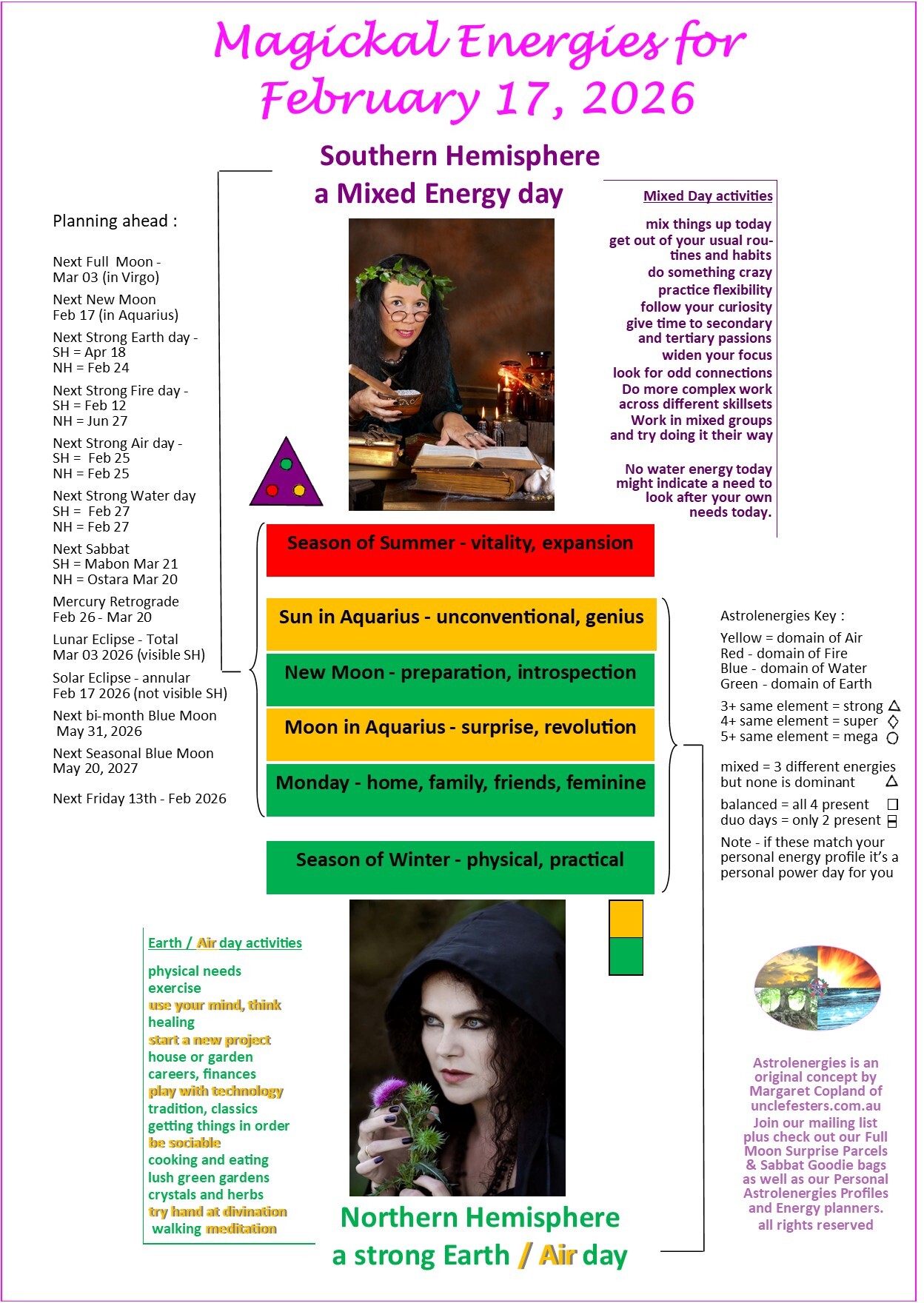 Magickal Energies for February 17, 2026

Southern Hemisphere
a Mixed Energy day

Planning ahead :

Next Full Moon - Mar 03 (in Virgo)

Next New Moon Feb 17 (in Aquarius)

Next Strong Earth day - SH = Apr 18 NH = Feb 24

Next Strong Fire day - SH = Feb 12 NH = Jun 27

Next Strong Air day - SH = Feb 25 NH = Feb 25

Next Strong Water day SH = Feb 27 NH = Feb 27

Next Sabbat SH = Mabon Mar 21 NH = Ostara Mar 20

Mercury Retrograde Feb 26 - Mar 20

Lunar Eclipse - Total Mar 03 2026 (visible SH)

Solar Eclipse - annular Feb 17 2026 (not visible SH)

Next bi-month Blue Moon May 31, 2026

Next Seasonal Blue Moon May 20, 2027

Next Friday 13th - Feb 2026

Mixed Day activities

mix things up today
get out of your usual routines and habits
do something crazy
practice flexibility
follow your curiosity
give time to secondary and tertiary passions
widen your focus
look for odd connections
Do more complex work across different skillsets
Work in mixed groups and try doing it their way

No water energy today might indicate a need to look after your own needs today.

Season of Summer - vitality, expansion

Sun in Aquarius - unconventional, genius

New Moon - preparation, introspection

Moon in Aquarius - surprise, revolution

Monday - home, family, friends, feminine

Season of Winter - physical, practical

Astrolenergies Key :

Yellow = domain of Air
Red - domain of Fire
Blue - domain of Water
Green - domain of Earth

3+ same element = strong
4+ same element = super
5+ same element = mega

mixed = 3 different energies but none is dominant

balanced = all 4 present
duo days = only 2 present

Note - if these match your personal energy profile it's a personal power day for you

Earth / Air day activities

physical needs
exercise
use your mind, think
healing
start a new project
house or garden
careers, finances
play with technology
tradition, classics
getting things in order
be sociable
cooking and eating
lush green gardens
crystals and herbs
try hand at divination
walking meditation

Northern Hemisphere
a strong Earth / Air day

Astrolenergies is an original concept by Margaret Copland of unclefesters.com.au
Join our mailing list plus check out our Full Moon Surprise Parcels & Sabbat Goodie bags as well as our Personal Astrolenergies Profiles and Energy planners.
all rights reserved